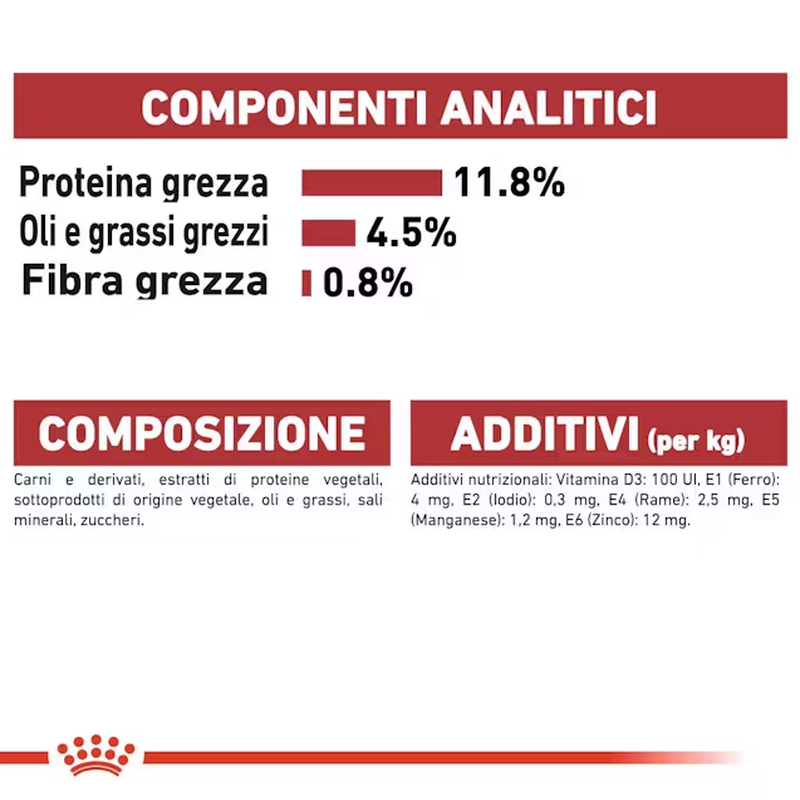 COMPONENTI ANALITICI

Proteina grezza 11.8%
Oli e grassi grezzi 4.5%
Fibra grezza 0.8%

COMPOSIZIONE

Carni e derivati, estratti di proteine vegetali, sottoprodotti di origine vegetale, oli e grassi, sali minerali, zuccheri.

ADDITIVI (per kg)

Additivi nutrizionali: Vitamina D3: 100 UI, E1 (Ferro): 4 mg, E2 (Iodio): 0,3 mg, E4 (Rame): 2,5 mg, E5 (Manganese): 1,2 mg, E6 (Zinco): 12 mg.